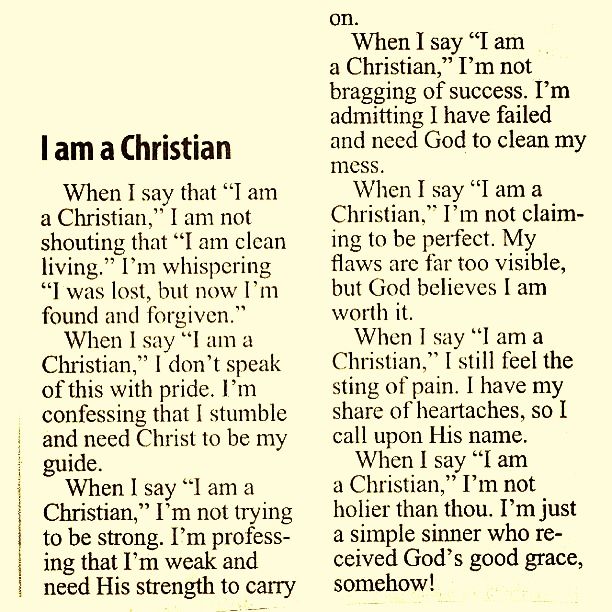 I am a Christian

When I say that "I am a Christian," I am not shouting that "I am clean living." I'm whispering "I was lost, but now I'm found and forgiven."

When I say "I am a Christian," I don't speak of this with pride. I'm confessing that I stumble and need Christ to be my guide.

When I say "I am a Christian," I'm not trying to be strong. I'm professing that I'm weak and need His strength to carry on.

When I say "I am a Christian," I'm not bragging of success. I'm admitting I have failed and need God to clean my mess.

When I say "I am a Christian," I'm not claiming to be perfect. My flaws are far too visible, but God believes I am worth it.

When I say "I am a Christian," I still feel the sting of pain. I have my share of heartaches, so I call upon His name.

When I say "I am a Christian," I'm not holier than thou. I'm just a simple sinner who received God's good grace, somehow!